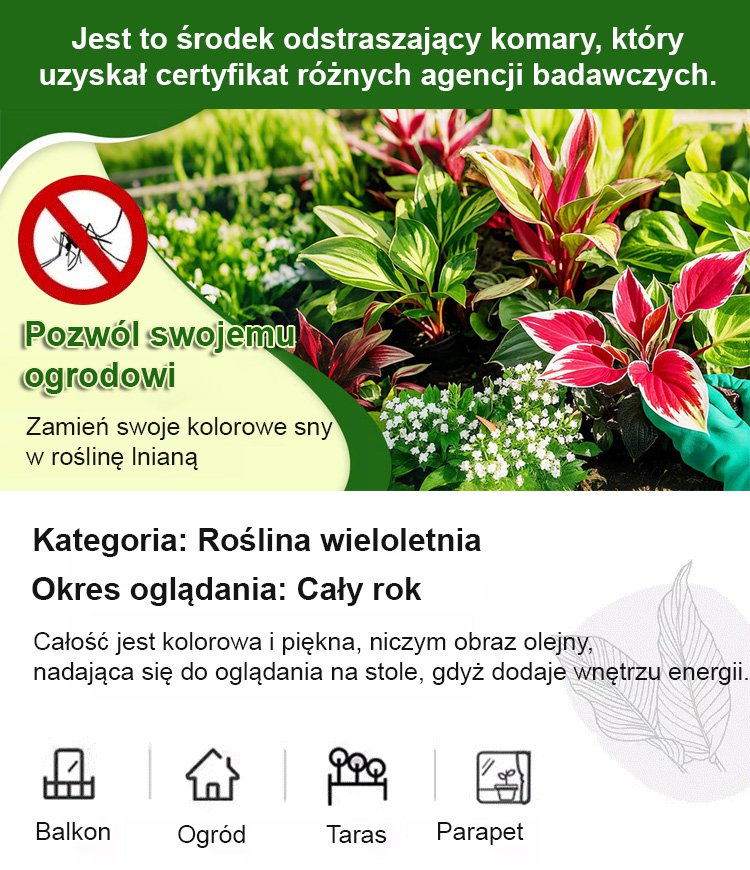 Jest to środek odstraszający komary, który uzyskał certyfikat różnych agencji badawczych.

Pozwól swojemu ogrodowi

Zamień swoje kolorowe sny w roślinę lnianą

Kategoria: Roślina wieloletnia

Okres oglądania: Cały rok

Całość jest kolorowa i piękna, niczym obraz olejny, nadająca się do oglądania na stole, gdyż dodaje wnętrzu energii.

Balkon

Ogród

Taras

Parapet